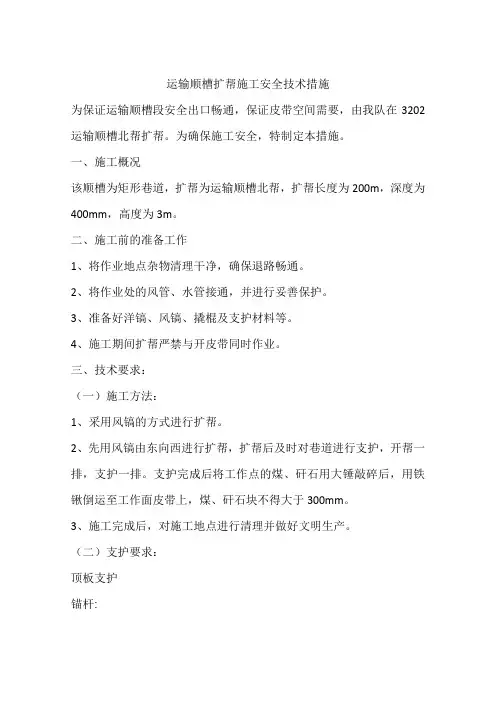 运输顺槽扩帮施工安全技术措施

为保证运输顺槽段安全出口畅通，保证皮带空间需要，由我队在 3202 运输顺槽北帮扩帮。为确保施工安全，特制定本措施。

一、施工概况

该顺槽为矩形巷道，扩帮为运输顺槽北帮，扩帮长度为 200m，深度为 400mm，高度为 3m。

二、施工前的准备工作

1、将作业地点杂物清理干净，确保退路畅通。

2、将作业处的风管、水管接通，并进行妥善保护。

3、准备好洋镐、风镐、撬棍及支护材料等。

4、施工期间扩帮严禁与开皮带同时作业。

三、技术要求：

（一）施工方法：

1、采用风镐的方式进行扩帮。

2、先用风镐由东向西进行扩帮，扩帮后及时对巷道进行支护，开帮一排，支护一排。支护完成后将工作点的煤、矸石用大锤敲碎后，用铁锹倒运至工作面皮带上，煤、矸石块不得大于 300mm。

3、施工完成后，对施工地点进行清理并做好文明生产。

（二）支护要求：

顶板支护

锚杆: